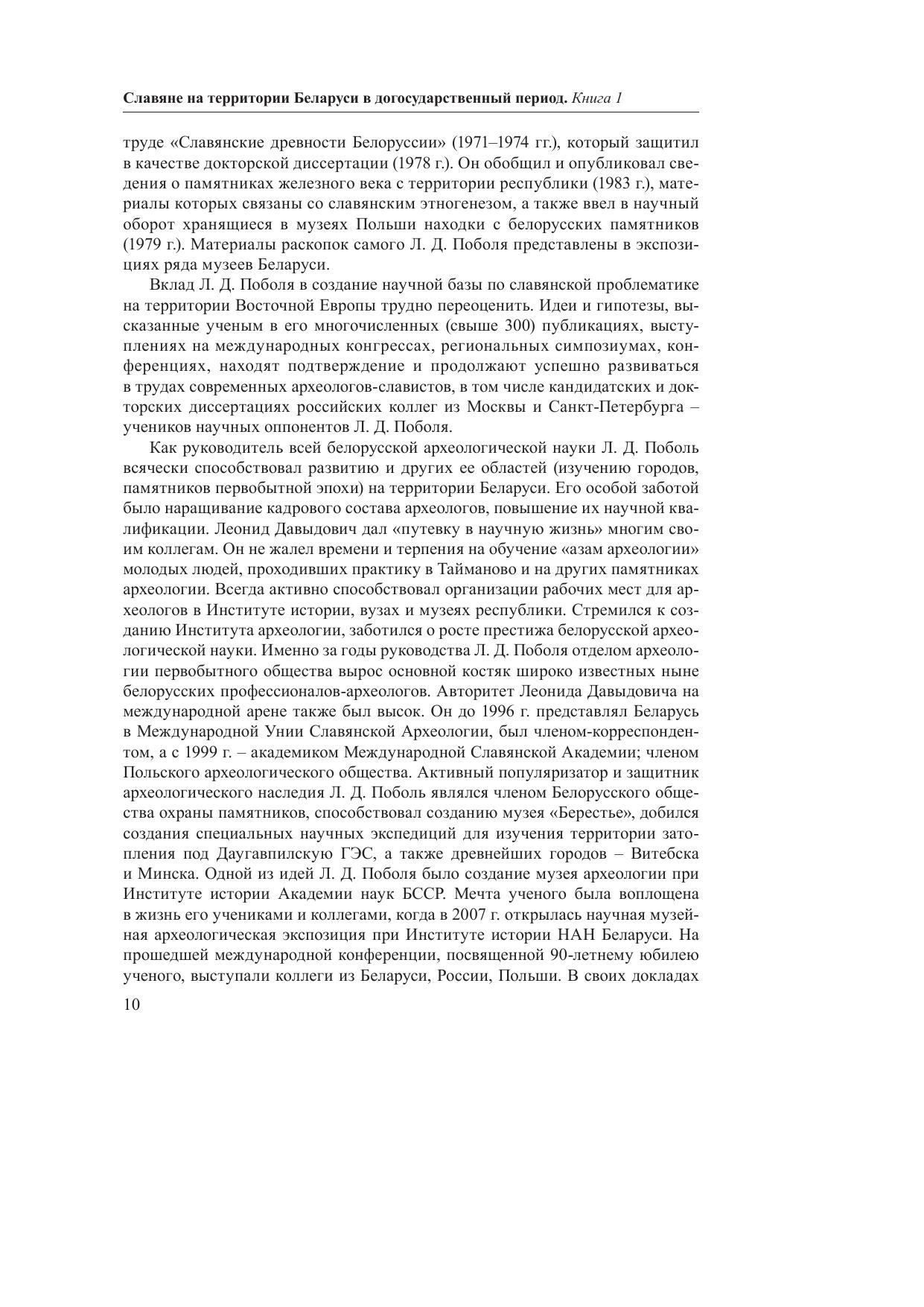 Славяне на территории Беларуси в догосударственный период. Книга 1

труде «Славянские древности Белоруссии» (1971–1974 гг.), который защитил в качестве докторской диссертации (1978 г.). Он обобщил и опубликовал сведения о памятниках железного века с территории республики (1983 г.), материалы которых связаны со славянским этногенезом, а также ввел в научный оборот хранящиеся в музеях Польши находки с белорусских памятников (1979 г.). Материалы раскопок самого Л. Д. Поболя представлены в экспозициях ряда музеев Беларуси.

Вклад Л. Д. Поболя в создание научной базы по славянской проблематике на территории Восточной Европы трудно переоценить. Идеи и гипотезы, высказанные ученым в его многочисленных (свыше 300) публикациях, выступлениях на международных конгрессах, региональных симпозиумах, конференциях, находят подтверждение и продолжают успешно развиваться в трудах современных археологов-славистов, в том числе кандидатских и докторских диссертациях российских коллег из Москвы и Санкт-Петербурга – учеников научных оппонентов Л. Д. Поболя.

Как руководитель всей белорусской археологической науки Л. Д. Поболь всячески способствовал развитию и других ее областей (изучению городов, памятников первобытной эпохи) на территории Беларуси. Его особой заботой было наращивание кадрового состава археологов, повышение их научной квалификации. Леонид Давыдович дал «путевку в научную жизнь» многим своим коллегам. Он не жалел времени и терпения на обучение «азам археологии» молодых людей, проходивших практику в Тайманово и на других памятниках археологии. Всегда активно способствовал организации рабочих мест для археологов в Институте истории, вузах и музеях республики. Стремился к созданию Института археологии, заботился о росте престижа белорусской археологической науки. Именно за годы руководства Л. Д. Поболя отделом археологии первобытного общества вырос основной костяк широко известных ныне белорусских профессионалов-археологов. Авторитет Леонида Давыдовича на международной арене также был высок. Он до 1996 г. представлял Беларусь в Международной Унии Славянской Археологии, был членом-корреспондентом, а с 1999 г. – академиком Международной Славянской Академии; членом Польского археологического общества. Активный популяризатор и защитник археологического наследия Л. Д. Поболь являлся членом Белорусского общества охраны памятников, способствовал созданию музея «Берестье», добился создания специальных научных экспедиций для изучения территории затопления под Даугавпилскую ГЭС, а также древнейших городов – Витебска и Минска. Одной из идей Л. Д. Поболя было создание музея археологии при Институте истории Академии наук БССР. Мечта ученого была воплощена в жизнь его учениками и коллегами, когда в 2007 г. открылась научная музейная археологическая экспозиция при Институте истории НАН Беларуси. На прошедшей международной конференции, посвященной 90-летнему юбилею ученого, выступали коллеги из Беларуси, России, Польши. В своих докладах

10